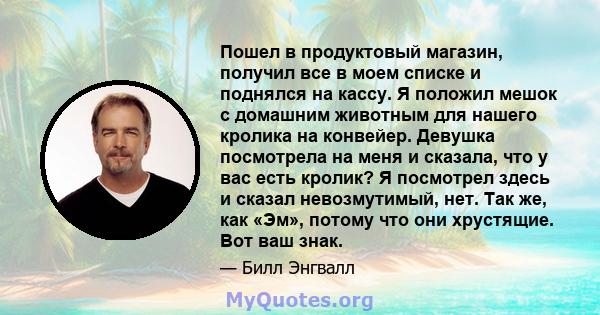 Пошел в продуктовый магазин, получил все в моем списке и поднялся на кассу. Я положил мешок с домашним животным для нашего кролика на конвейер. Девушка посмотрела на меня и сказала, что у вас есть кролик? Я посмотрел здесь и сказал невозмутимый, нет. Так же, как «Эм», потому что они хрустящие. Вот ваш знак.

— Билл Энгвалл

MyQuotes.org